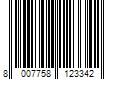 8 007758 123342